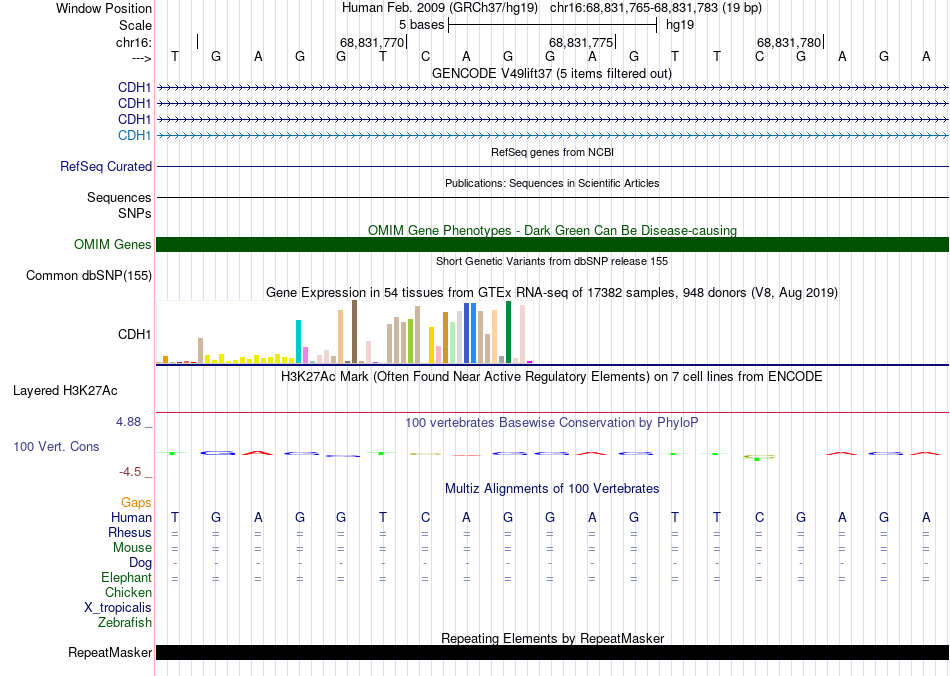 Window Position Human Feb. 2009 (GRCh37/hg19) chr16:68,831,765-68,831,783 (19 bp)
Scale 5 bases hg19
chr16: 68,831,770 68,831,775 68,831,780
---> T G A G G T C A G G A G T T C G A G A
GENCODE V49lift37 (5 items filtered out)
CDH1
CDH1
CDH1
CDH1
RefSeq genes from NCBI
RefSeq Curated
Publications: Sequences in Scientific Articles
Sequences
SNPs
OMIM Gene Phenotypes - Dark Green Can Be Disease-causing
OMIM Genes
Short Genetic Variants from dbSNP release 155
Common dbSNP(155)
Gene Expression in 54 tissues from GTEx RNA-seq of 17382 samples, 948 donors (V8, Aug 2019)
CDH1
H3K27Ac Mark (Often Found Near Active Regulatory Elements) on 7 cell lines from ENCODE
Layered H3K27Ac
4.88 _
100 vertebrates Basewise Conservation by PhyloP
100 Vert. Cons
-4.5 _
Multiz Alignments of 100 Vertebrates
Gaps
Human T G A G G T C A G G A G T T C G A G A
Rhesus = = = = = = = = = = = = = = = = = = =
Mouse = = = = = = = = = = = = = = = = = = =
Dog - - - - - - - - - - - - - - - - - - -
Elephant = = = = = = = = = = = = = = = = = = =
Chicken
X_tropicalis
Zebrafish
Repeating Elements by RepeatMasker
RepeatMasker